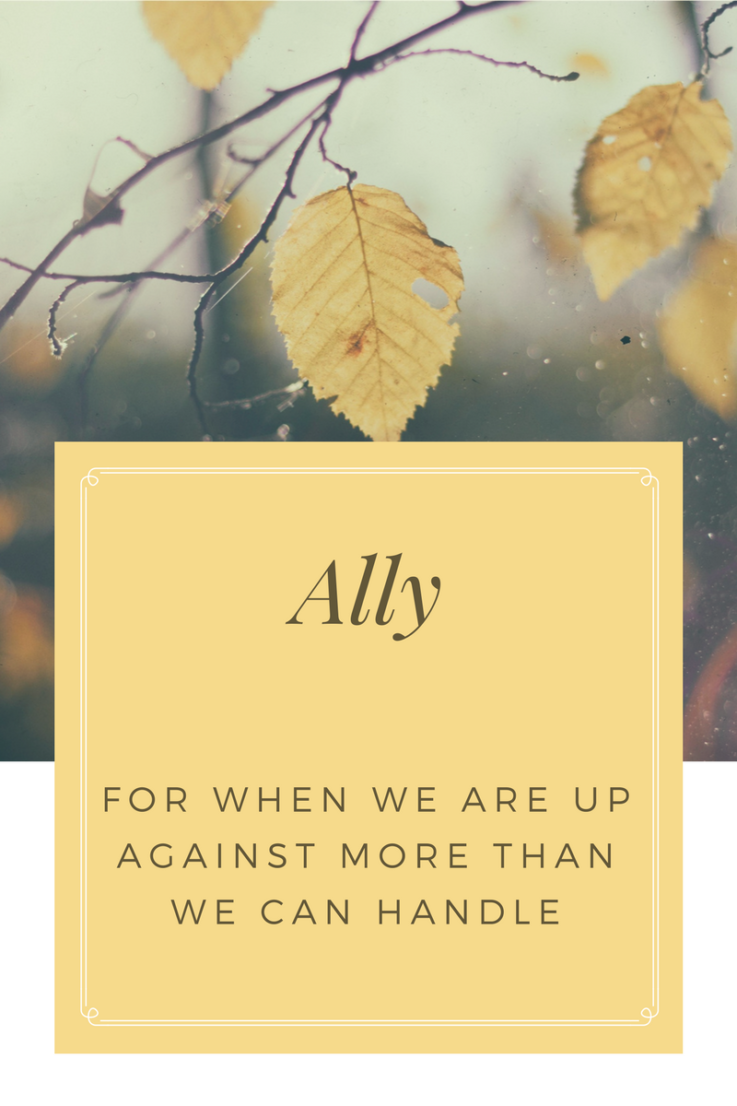 Ally

FOR WHEN WE ARE UP AGAINST MORE THAN WE CAN HANDLE